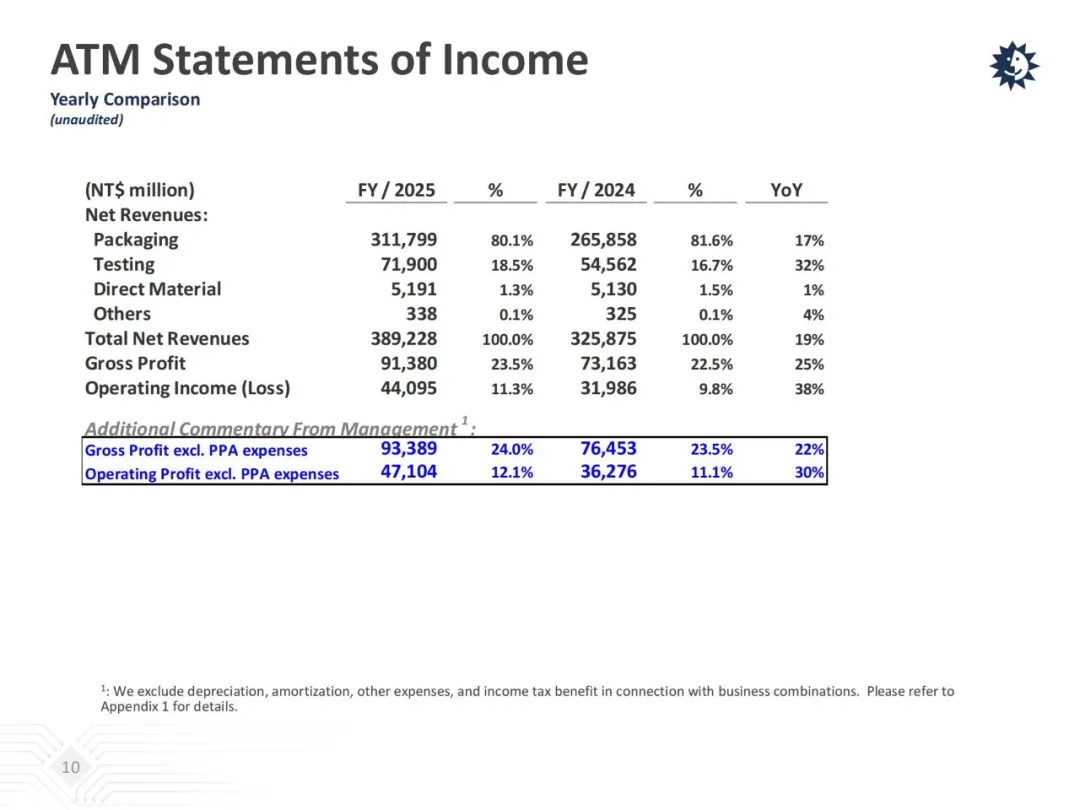 ATM Statements of Income

Yearly Comparison
(unaudited)

| (NT$ million) | FY / 2025 | % | FY / 2024 | % | YoY |
|---|---|---|---|---|---|
| Net Revenues: | | | | | |
| Packaging | 311,799 | 80.1% | 265,858 | 81.6% | 17% |
| Testing | 71,900 | 18.5% | 54,562 | 16.7% | 32% |
| Direct Material | 5,191 | 1.3% | 5,130 | 1.5% | 1% |
| Others | 338 | 0.1% | 325 | 0.1% | 4% |
| Total Net Revenues | 389,228 | 100.0% | 325,875 | 100.0% | 19% |
| Gross Profit | 91,380 | 23.5% | 73,163 | 22.5% | 25% |
| Operating Income (Loss) | 44,095 | 11.3% | 31,986 | 9.8% | 38% |
| Additional Commentary From Management $^1$: | | | | | |
| Gross Profit excl. PPA expenses | 93,389 | 24.0% | 76,453 | 23.5% | 22% |
| Operating Profit excl. PPA expenses | 47,104 | 12.1% | 36,276 | 11.1% | 30% |

$^1$: We exclude depreciation, amortization, other expenses, and income tax benefit in connection with business combinations. Please refer to Appendix 1 for details.

10